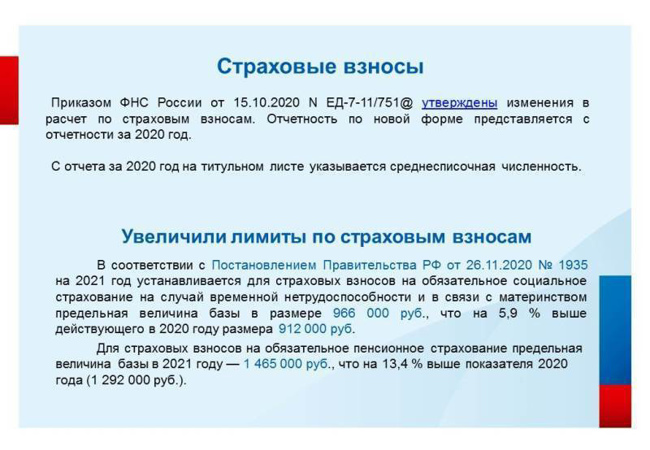 Страховые взносы

Приказом ФНС России от 15.10.2020 N ЕД-7-11/751@ утверждены изменения в расчет по страховым взносам. Отчетность по новой форме представляется с отчетности за 2020 год.

С отчета за 2020 год на титульном листе указывается среднесписочная численность.

Увеличили лимиты по страховым взносам

В соответствии с Постановлением Правительства РФ от 26.11.2020 № 1935 на 2021 год устанавливается для страховых взносов на обязательное социальное страхование на случай временной нетрудоспособности и в связи с материнством предельная величина базы в размере 966 000 руб., что на 5,9 % выше действующего в 2020 году размера 912 000 руб.

Для страховых взносов на обязательное пенсионное страхование предельная величина базы в 2021 году — 1 465 000 руб., что на 13,4 % выше показателя 2020 года (1 292 000 руб.).